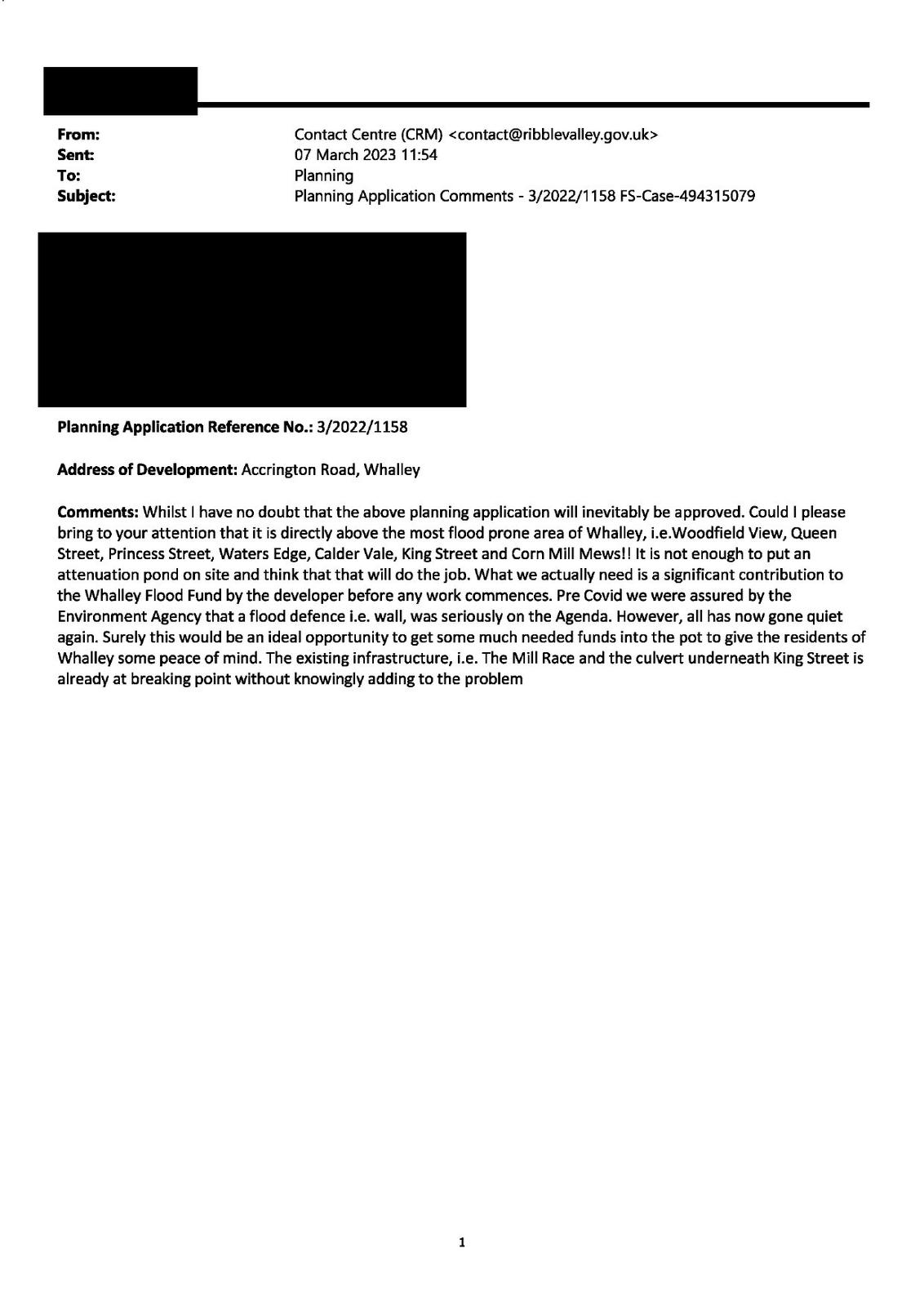 From: Contact Centre (CRM) <contact@ribblevalley.gov.uk>
Sent: 07 March 2023 11:54
To: Planning
Subject: Planning Application Comments - 3/2022/1158 FS-Case-494315079

Planning Application Reference No.: 3/2022/1158

Address of Development: Accrington Road, Whalley

Comments: Whilst I have no doubt that the above planning application will inevitably be approved. Could I please bring to your attention that it is directly above the most flood prone area of Whalley, i.e.Woodfield View, Queen Street, Princess Street, Waters Edge, Calder Vale, King Street and Corn Mill Mews!! It is not enough to put an attenuation pond on site and think that that will do the job. What we actually need is a significant contribution to the Whalley Flood Fund by the developer before any work commences. Pre Covid we were assured by the Environment Agency that a flood defence i.e. wall, was seriously on the Agenda. However, all has now gone quiet again. Surely this would be an ideal opportunity to get some much needed funds into the pot to give the residents of Whalley some peace of mind. The existing infrastructure, i.e. The Mill Race and the culvert underneath King Street is already at breaking point without knowingly adding to the problem

1